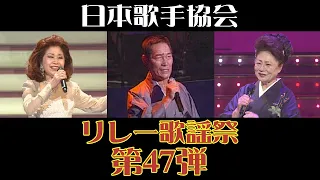 日本歌手協会

リレー歌謡祭
第47弾